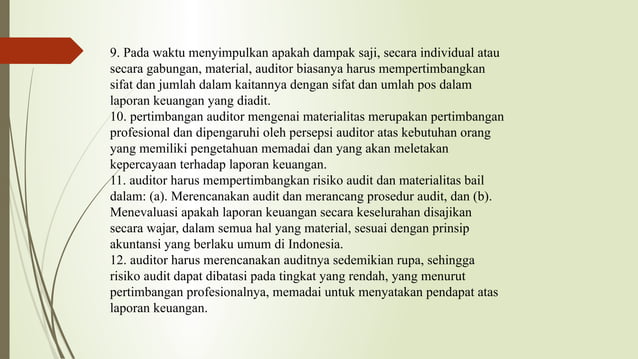 9. Pada waktu menyimpulkan apakah dampak saji, secara individual atau secara gabungan, material, auditor biasanya harus mempertimbangkan sifat dan jumlah dalam kaitannya dengan sifat dan umlah pos dalam laporan keuangan yang diadit.
10. pertimbangan auditor mengenai materialitas merupakan pertimbangan profesional dan dipengaruhi oleh persepsi auditor atas kebutuhan orang yang memiliki pengetahuan memadai dan yang akan meletakan kepercayaan terhadap laporan keuangan.
11. auditor harus mempertimbangkan risiko audit dan materialitas bail dalam: (a). Merencanakan audit dan merancang prosedur audit, dan (b). Menevaluasi apakah laporan keuangan secara keselurahan disajikan secara wajar, dalam semua hal yang material, sesuai dengan prinsip akuntansi yang berlaku umum di Indonesia.
12. auditor harus merencanakan auditnya sedemikian rupa, sehingga risiko audit dapat dibatasi pada tingkat yang rendah, yang menurut pertimbangan profesionalnya, memadai untuk menyatakan pendapat atas laporan keuangan.